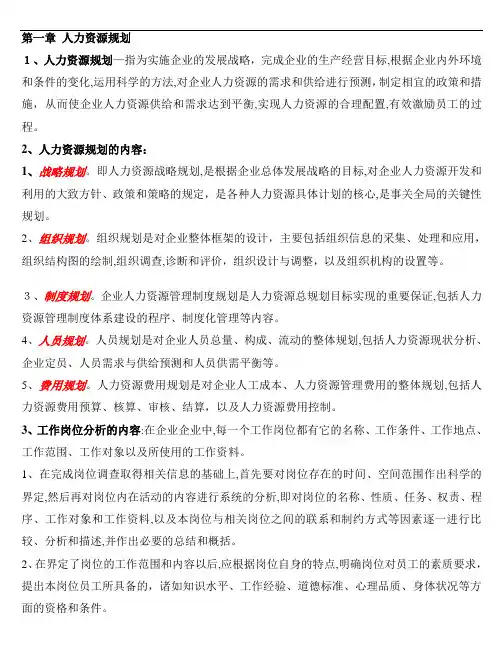 第一章 人力资源规划

1、人力资源规划—指为实施企业的发展战略，完成企业的生产经营目标,根据企业内外环境和条件的变化,运用科学的方法,对企业人力资源的需求和供给进行预测，制定相宜的政策和措施，从而使企业人力资源供给和需求达到平衡,实现人力资源的合理配置,有效激励员工的过程。

2、人力资源规划的内容：

1、战略规划。即人力资源战略规划,是根据企业总体发展战略的目标,对企业人力资源开发和利用的大致方针、政策和策略的规定，是各种人力资源具体计划的核心,是事关全局的关键性规划。

2、组织规划。组织规划是对企业整体框架的设计，主要包括组织信息的采集、处理和应用，组织结构图的绘制,组织调查,诊断和评价，组织设计与调整，以及组织机构的设置等。

3、制度规划。企业人力资源管理制度规划是人力资源总规划目标实现的重要保证,包括人力资源管理制度体系建设的程序、制度化管理等内容。

4、人员规划。人员规划是对企业人员总量、构成、流动的整体规划,包括人力资源现状分析、企业定员、人员需求与供给预测和人员供需平衡等。

5、费用规划。人力资源费用规划是对企业人工成本、人力资源管理费用的整体规划,包括人力资源费用预算、核算、审核、结算，以及人力资源费用控制。

3、工作岗位分析的内容:在企业企业中,每一个工作岗位都有它的名称、工作条件、工作地点、工作范围、工作对象以及所使用的工作资料。

1、在完成岗位调查取得相关信息的基础上,首先要对岗位存在的时间、空间范围作出科学的界定,然后再对岗位内在活动的内容进行系统的分析,即对岗位的名称、性质、任务、权责、程序、工作对象和工作资料,以及本岗位与相关岗位之间的联系和制约方式等因素逐一进行比较、分析和描述,并作出必要的总结和概括。

2、在界定了岗位的工作范围和内容以后,应根据岗位自身的特点,明确岗位对员工的素质要求，提出本岗位员工所具备的，诸如知识水平、工作经验、道德标准、心理品质、身体状况等方面的资格和条件。